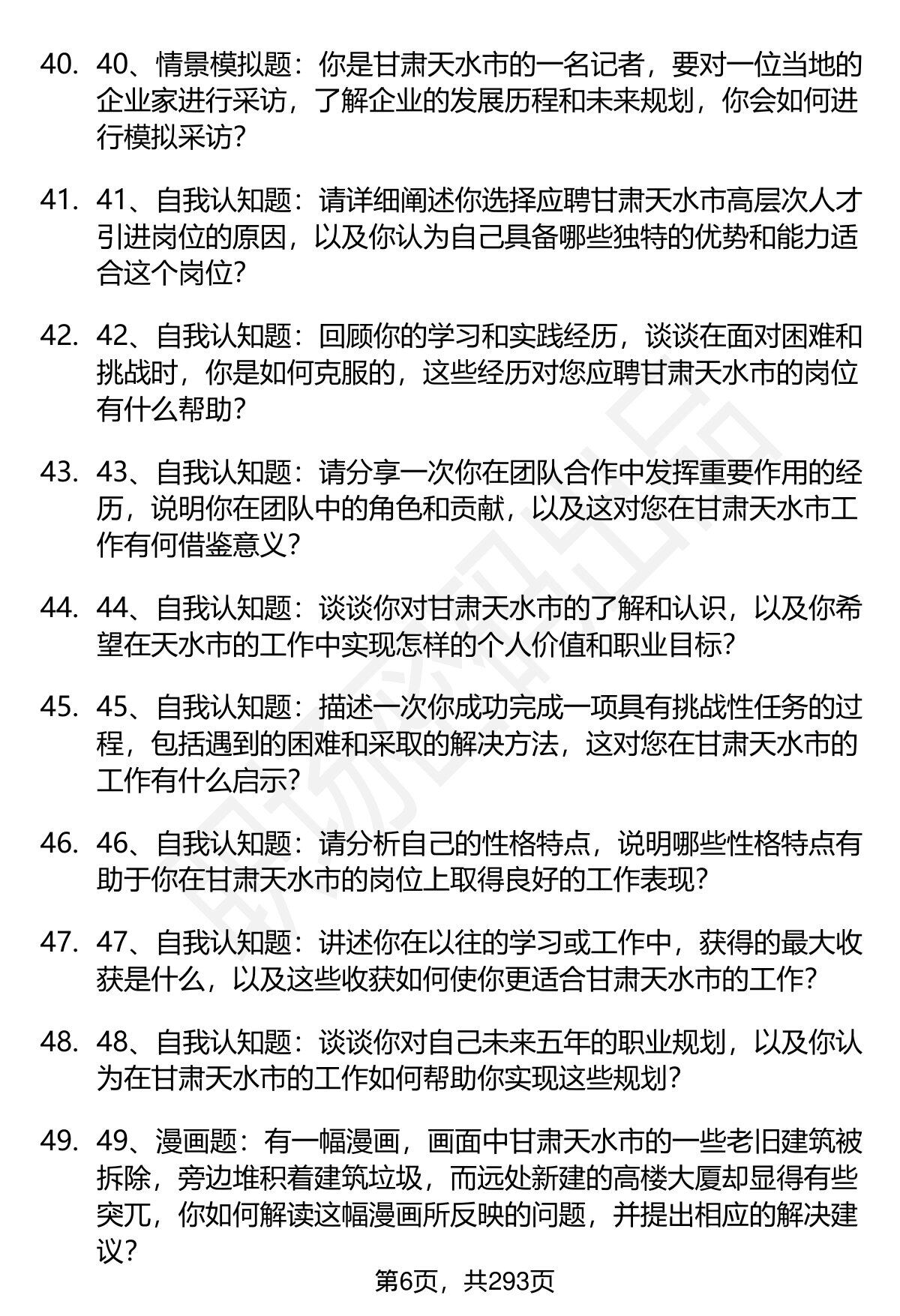 40. 40、情景模拟题：你是甘肃天水市的一名记者，要对一位当地的企业家进行采访，了解企业的发展历程和未来规划，你会如何进行模拟采访？

41. 41、自我认知题：请详细阐述你选择应聘甘肃天水市高层次人才引进岗位的原因，以及你认为自己具备哪些独特的优势和能力适合这个岗位？

42. 42、自我认知题：回顾你的学习和实践经历，谈谈在面对困难和挑战时，你是如何克服的，这些经历对您应聘甘肃天水市的岗位有什么帮助？

43. 43、自我认知题：请分享一次你在团队合作中发挥重要作用的经历，说明你在团队中的角色和贡献，以及这对您在甘肃天水市工作有何借鉴意义？

44. 44、自我认知题：谈谈你对甘肃天水市的了解和认识，以及你希望在天水市的工作中实现怎样的个人价值和职业目标？

45. 45、自我认知题：描述一次你成功完成一项具有挑战性任务的过程，包括遇到的困难和采取的解决方法，这对您在甘肃天水市的工作有什么启示？

46. 46、自我认知题：请分析自己的性格特点，说明哪些性格特点有助于你在甘肃天水市的岗位上取得良好的工作表现？

47. 47、自我认知题：讲述你在以往的学习或工作中，获得的最大收获是什么，以及这些收获如何使你更适合甘肃天水市的工作？

48. 48、自我认知题：谈谈你对自己未来五年的职业规划，以及你认为在甘肃天水市的工作如何帮助你实现这些规划？

49. 49、漫画题：有一幅漫画，画面中甘肃天水市的一些老旧建筑被拆除，旁边堆积着建筑垃圾，而远处新建的高楼大厦却显得有些突兀，你如何解读这幅漫画所反映的问题，并提出相应的解决建议？

第6页，共293页